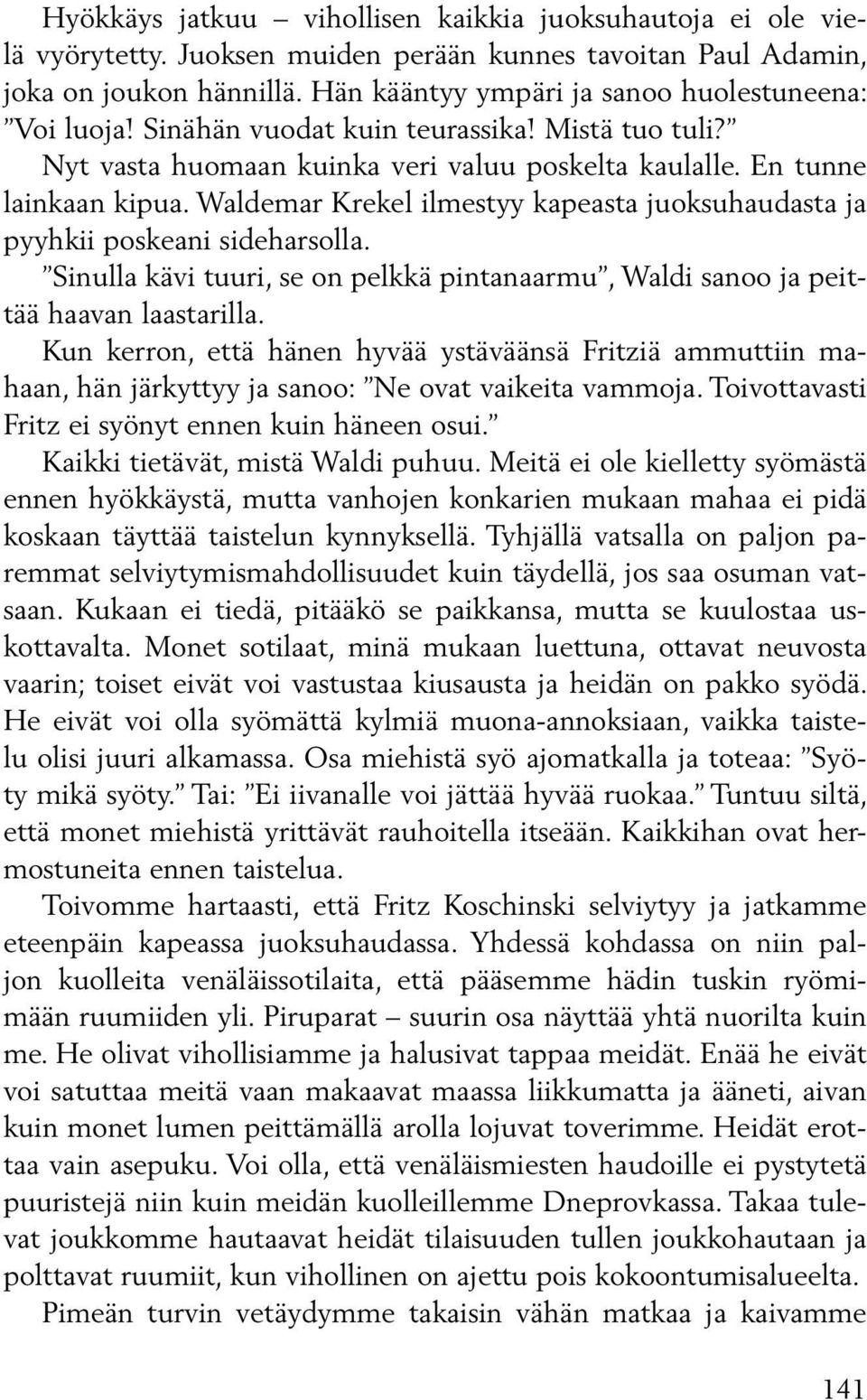 Hyökkäys jatkuu – vihollisen kaikkia juoksuhautoja ei ole vielä vyörytetty. Juoksen muiden perään kunnes tavoitan Paul Adamin, joka on joukon hännillä. Hän kääntyy ympäri ja sanoo huolestuneena: ”Voi luoja! Sinähän vuodat kuin teurassika! Mistä tuo tuli?”

Nyt vasta huomaan kuinka veri valuu poskelta kaulalle. En tunne lainkaan kipua. Waldemar Krekel ilmestyy kapeasta juoksuhaudasta ja pyyhkii poskeani sideharsolla.

”Sinulla kävi tuuri, se on pelkkä pintanaarmu”, Waldi sanoo ja peittää haavan laastarilla.

Kun kerron, että hänen hyvää ystäväänsä Fritziä ammuttiin mahaan, hän järkyttyy ja sanoo: ”Ne ovat vaikeita vammoja. Toivottavasti Fritz ei syönyt ennen kuin häneen osui.”

Kaikki tietävät, mistä Waldi puhuu. Meitä ei ole kielletty syömästä ennen hyökkäystä, mutta vanhojen konkarien mukaan mahaa ei pidä koskaan täyttää taistelun kynnyksellä. Tyhjällä vatsalla on paljon paremmat selviytymismahdollisuudet kuin täydellä, jos saa osuman vatsaan. Kukaan ei tiedä, pitääkö se paikkansa, mutta se kuulostaa uskottavalta. Monet sotilaat, minä mukaan luettuna, ottavat neuvosta vaarin; toiset eivät voi vastustaa kiusausta ja heidän on pakko syödä. He eivät voi olla syömättä kylmiä muona-annoksiaan, vaikka taistelu olisi juuri alkamassa. Osa miehistä syö ajomatkalla ja toteaa: ”Syöty mikä syöty.” Tai: ”Ei iivanalle voi jättää hyvää ruokaa.” Tuntuu siltä, että monet miehistä yrittävät rauhoitella itseään. Kaikkihan ovat hermostuneita ennen taistelua.

Toivomme hartaasti, että Fritz Koschinski selviytyy ja jatkamme eteenpäin kapeassa juoksuhaudassa. Yhdessä kohdassa on niin paljon kuolleita venäläissotilaita, että pääsemme hädin tuskin ryömimään ruumiiden yli. Piruparat – suurin osa näyttää yhtä nuorilta kuin me. He olivat vihollisiamme ja halusivat tappaa meidät. Enää he eivät voi satuttaa meitä vaan makaavat maassa liikkumatta ja ääneti, aivan kuin monet lumen peittämällä arolla lojuvat toverimme. Heidät erottaa vain asepuku. Voi olla, että venäläismiesten haudoille ei pystytetä puuristejä niin kuin meidän kuolleillemme Dneprovkassa. Takaa tulevat joukkomme hautaavat heidät tilaisuuden tullen joukkohautaan ja polttavat ruumiit, kun vihollinen on ajettu pois kokoontumisalueelta.

Pimeän turvin vetäydymme takaisin vähän matkaa ja kaivamme

141